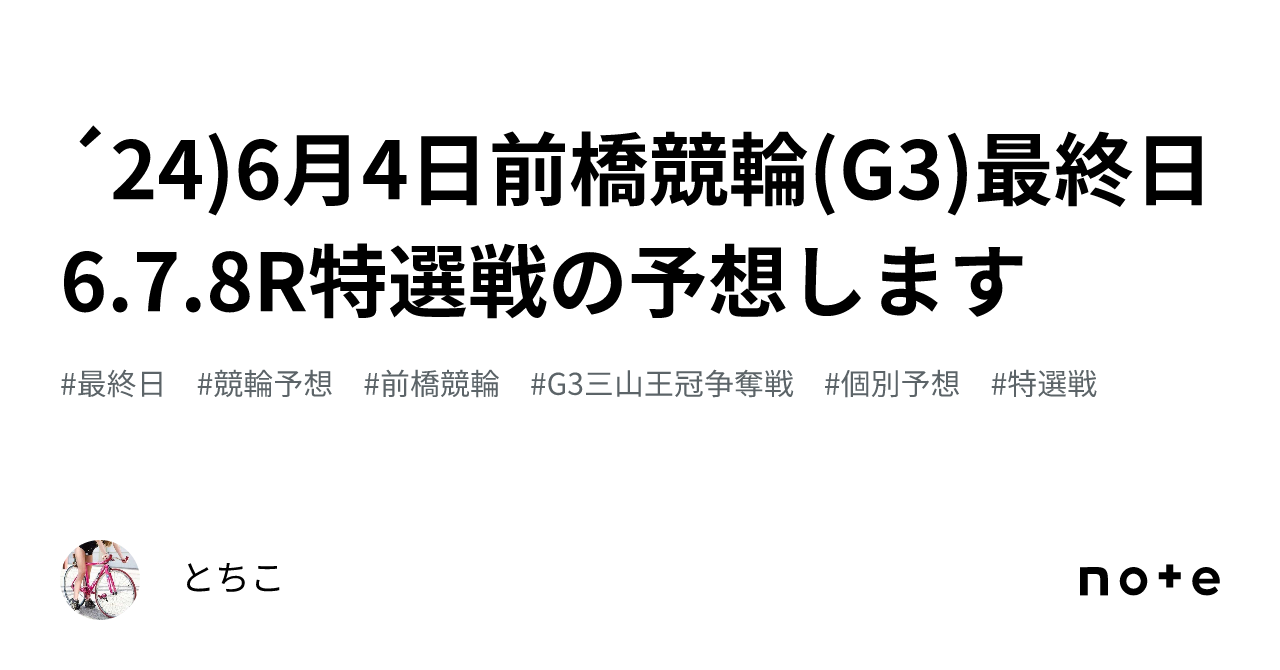 ´24)6月4日前橋競輪(G3)最終日6.7.8R特選戦の予想します

#最終日 #競輪予想 #前橋競輪 #G3三山王冠争奪戦 #個別予想 #特選戦

とちこ

note